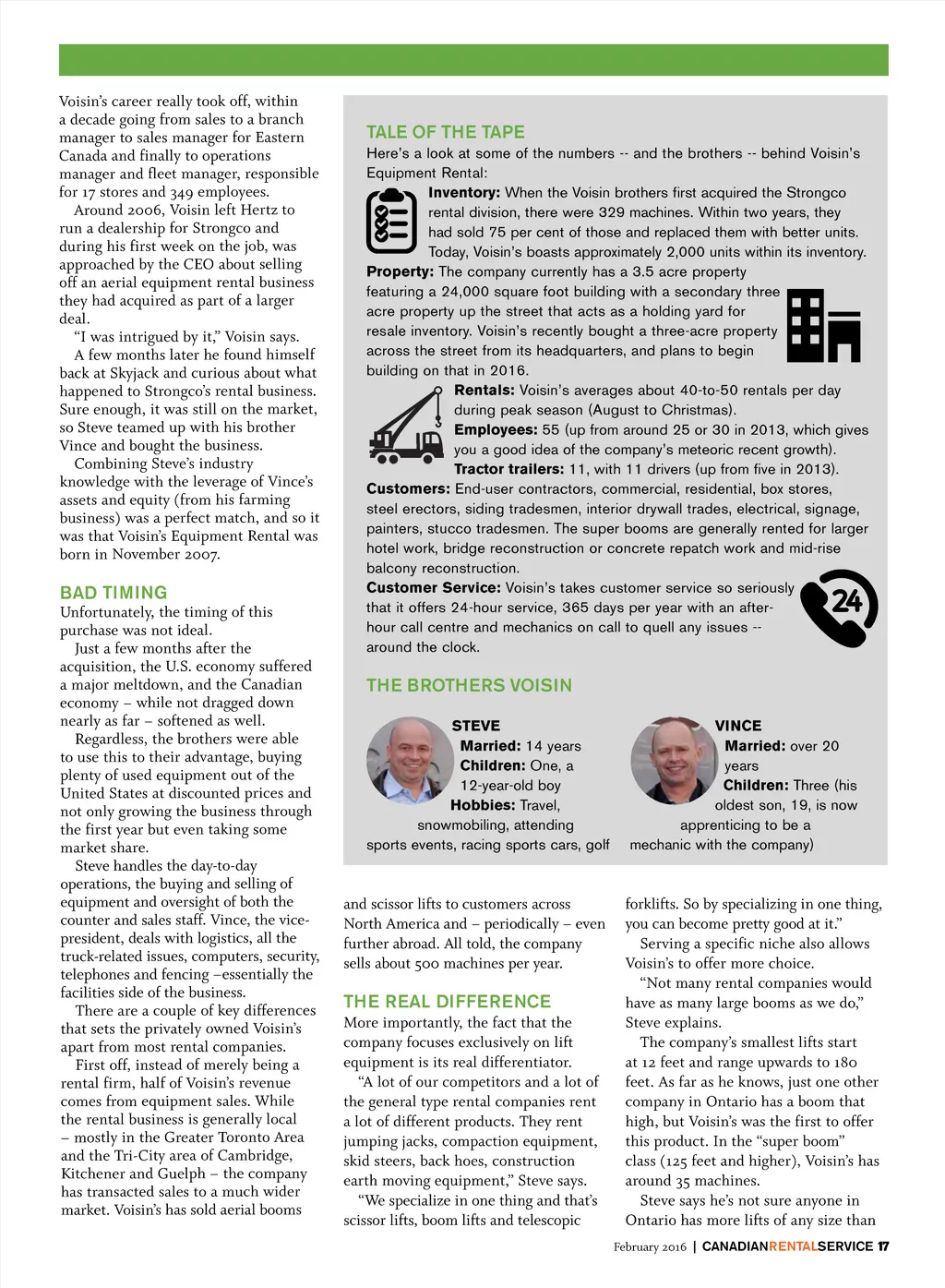 Voisin's career really took off, within a decade going from sales to a branch manager to sales manager for Eastern Canada and finally to operations manager and fleet manager, responsible for 17 stores and 349 employees.

Around 2006, Voisin left Hertz to run a dealership for Strongco and during his first week on the job, was approached by the CEO about selling off an aerial equipment rental business they had acquired as part of a larger deal.

"I was intrigued by it," Voisin says.

A few months later he found himself back at Skyjack and curious about what happened to Strongco's rental business. Sure enough, it was still on the market, so Steve teamed up with his brother Vince and bought the business.

Combining Steve's industry knowledge with the leverage of Vince's assets and equity (from his farming business) was a perfect match, and so it was that Voisin's Equipment Rental was born in November 2007.

BAD TIMING

Unfortunately, the timing of this purchase was not ideal.

Just a few months after the acquisition, the U.S. economy suffered a major meltdown, and the Canadian economy – while not dragged down nearly as far – softened as well.

Regardless, the brothers were able to use this to their advantage, buying plenty of used equipment out of the United States at discounted prices and not only growing the business through the first year but even taking some market share.

Steve handles the day-to-day operations, the buying and selling of equipment and oversight of both the counter and sales staff. Vince, the vice-president, deals with logistics, all the truck-related issues, computers, security, telephones and fencing –essentially the facilities side of the business.

There are a couple of key differences that sets the privately owned Voisin's apart from most rental companies.

First off, instead of merely being a rental firm, half of Voisin's revenue comes from equipment sales. While the rental business is generally local – mostly in the Greater Toronto Area and the Tri-City area of Cambridge, Kitchener and Guelph – the company has transacted sales to a much wider market. Voisin's has sold aerial booms

TALE OF THE TAPE

Here's a look at some of the numbers -- and the brothers -- behind Voisin's Equipment Rental:

Inventory: When the Voisin brothers first acquired the Strongco rental division, there were 329 machines. Within two years, they had sold 75 per cent of those and replaced them with better units. Today, Voisin's boasts approximately 2,000 units within its inventory.

Property: The company currently has a 3.5 acre property featuring a 24,000 square foot building with a secondary three acre property up the street that acts as a holding yard for resale inventory. Voisin's recently bought a three-acre property across the street from its headquarters, and plans to begin building on that in 2016.

Rentals: Voisin's averages about 40-to-50 rentals per day during peak season (August to Christmas).

Employees: 55 (up from around 25 or 30 in 2013, which gives you a good idea of the company's meteoric recent growth).

Tractor trailers: 11, with 11 drivers (up from five in 2013).

Customers: End-user contractors, commercial, residential, box stores, steel erectors, siding tradesmen, interior drywall trades, electrical, signage, painters, stucco tradesmen. The super booms are generally rented for larger hotel work, bridge reconstruction or concrete repatch work and mid-rise balcony reconstruction.

Customer Service: Voisin's takes customer service so seriously that it offers 24-hour service, 365 days per year with an after-hour call centre and mechanics on call to quell any issues -- around the clock.

24

THE BROTHERS VOISIN

STEVE
Married: 14 years
Children: One, a 12-year-old boy
Hobbies: Travel, snowmobiling, attending sports events, racing sports cars, golf

VINCE
Married: over 20 years
Children: Three (his oldest son, 19, is now apprenticing to be a mechanic with the company)

and scissor lifts to customers across North America and – periodically – even further abroad. All told, the company sells about 500 machines per year.

THE REAL DIFFERENCE

More importantly, the fact that the company focuses exclusively on lift equipment is its real differentiator.

"A lot of our competitors and a lot of the general type rental companies rent a lot of different products. They rent jumping jacks, compaction equipment, skid steers, back hoes, construction earth moving equipment," Steve says.

"We specialize in one thing and that's scissor lifts, boom lifts and telescopic forklifts. So by specializing in one thing, you can become pretty good at it."

Serving a specific niche also allows Voisin's to offer more choice.

"Not many rental companies would have as many large booms as we do," Steve explains.

The company's smallest lifts start at 12 feet and range upwards to 180 feet. As far as he knows, just one other company in Ontario has a boom that high, but Voisin's was the first to offer this product. In the "super boom" class (125 feet and higher), Voisin's has around 35 machines.

Steve says he's not sure anyone in Ontario has more lifts of any size than

February 2016 | CANADIANRENTALSERVICE 17